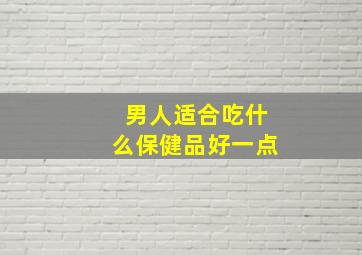 男人适合吃什么保健品好一点